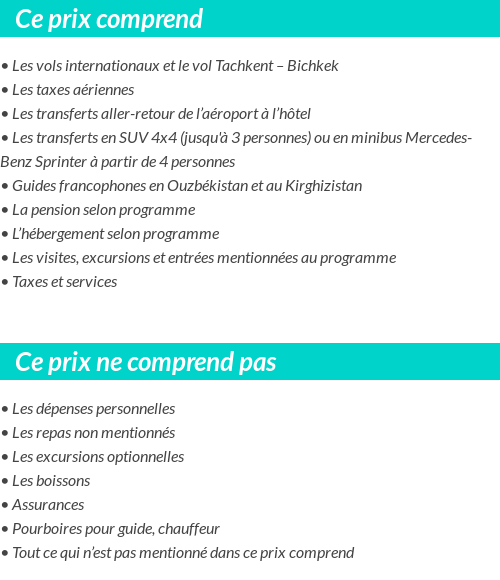 Ce prix comprend

• Les vols internationaux et le vol Tachkent – Bichkek
• Les taxes aériennes
• Les transferts aller-retour de l'aéroport à l'hôtel
• Les transferts en SUV 4x4 (jusqu'à 3 personnes) ou en minibus Mercedes-Benz Sprinter à partir de 4 personnes
• Guides francophones en Ouzbékistan et au Kirghizistan
• La pension selon programme
• L'hébergement selon programme
• Les visites, excursions et entrées mentionnées au programme
• Taxes et services

Ce prix ne comprend pas

• Les dépenses personnelles
• Les repas non mentionnés
• Les excursions optionnelles
• Les boissons
• Assurances
• Pourboires pour guide, chauffeur
• Tout ce qui n'est pas mentionné dans ce prix comprend